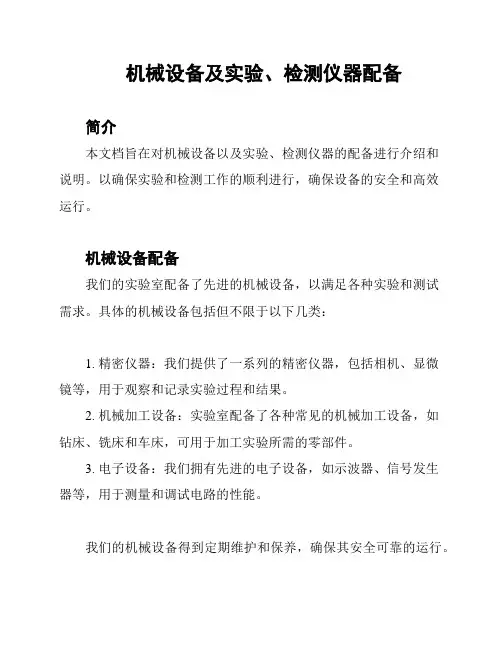 机械设备及实验、检测仪器配备

简介

本文档旨在对机械设备以及实验、检测仪器的配备进行介绍和说明。以确保实验和检测工作的顺利进行，确保设备的安全和高效运行。

机械设备配备

我们的实验室配备了先进的机械设备，以满足各种实验和测试需求。具体的机械设备包括但不限于以下几类：

1. 精密仪器：我们提供了一系列的精密仪器，包括相机、显微镜等，用于观察和记录实验过程和结果。

2. 机械加工设备：实验室配备了各种常见的机械加工设备，如钻床、铣床和车床，可用于加工实验所需的零部件。

3. 电子设备：我们拥有先进的电子设备，如示波器、信号发生器等，用于测量和调试电路的性能。

我们的机械设备得到定期维护和保养，确保其安全可靠的运行。